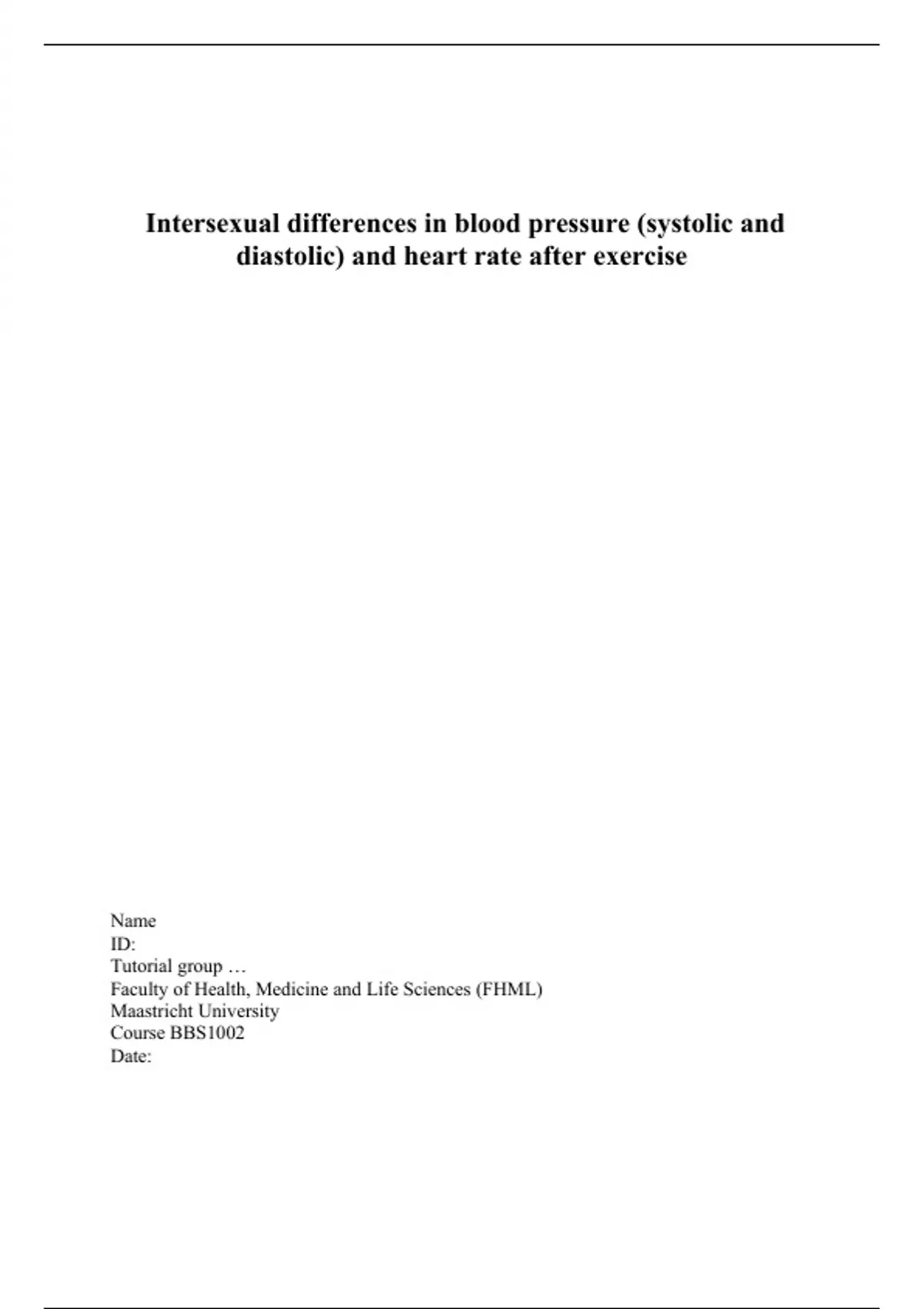 Intersexual differences in blood pressure (systolic and diastolic) and heart rate after exercise

Name
ID:
Tutorial group …
Faculty of Health, Medicine and Life Sciences (FHML)
Maastricht University
Course BBS1002
Date: